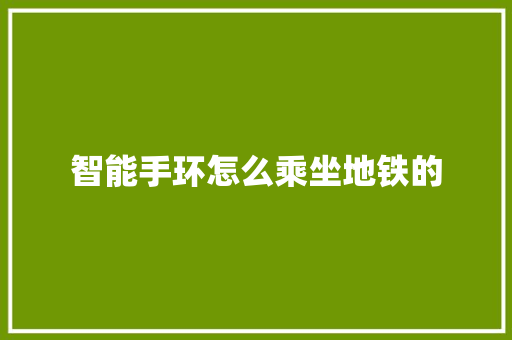 智能手环怎么乘坐地铁的